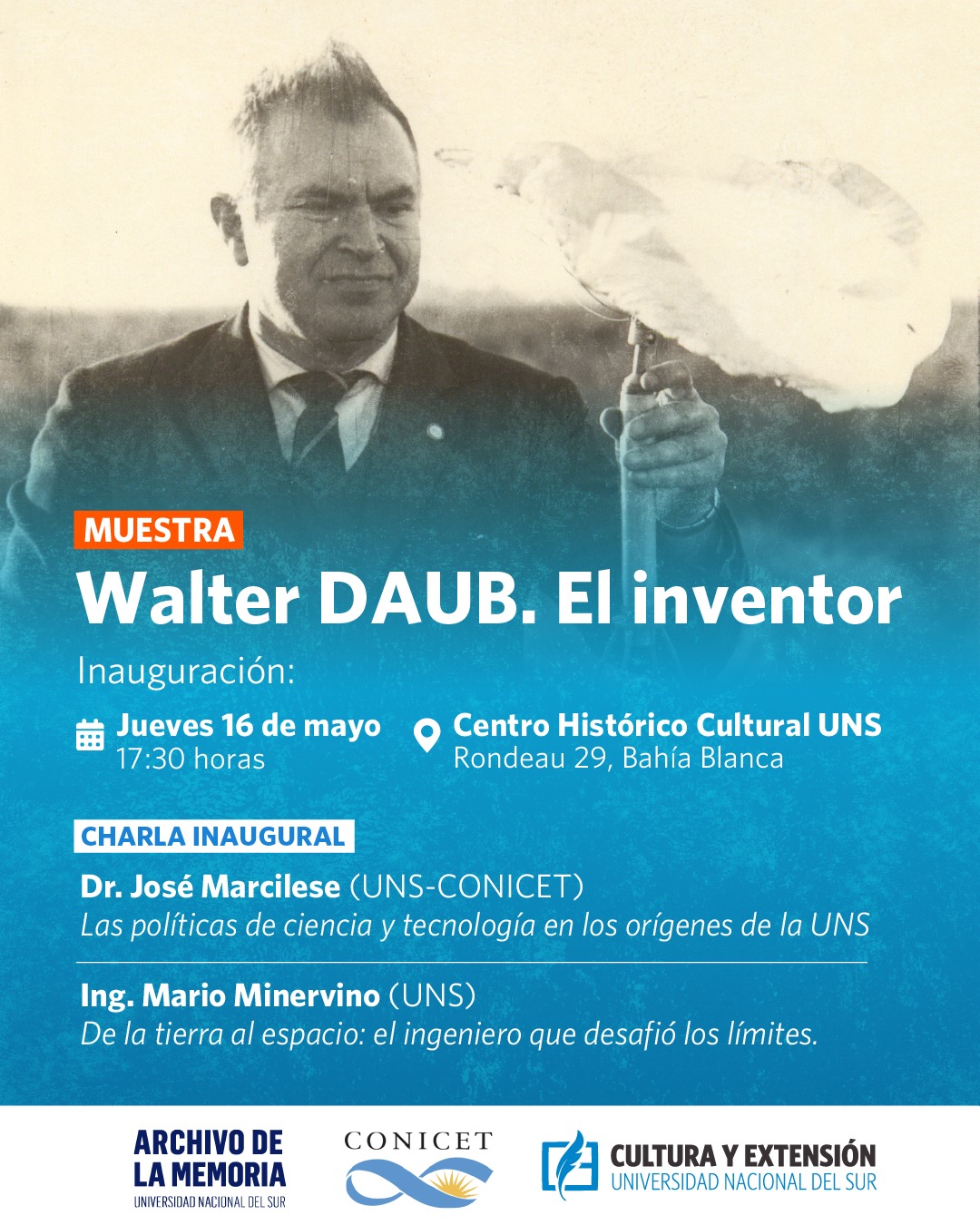 MUESTRA

Walter DAUB. El inventor

Inauguración:

Jueves 16 de mayo
17:30 horas

Centro Histórico Cultural UNS
Rondeau 29, Bahía Blanca

CHARLA INAUGURAL

Dr. José Marcilese (UNS-CONICET)
Las políticas de ciencia y tecnología en los orígenes de la UNS

Ing. Mario Minervino (UNS)
De la tierra al espacio: el ingeniero que desafió los límites.

ARCHIVO DE
LA MEMORIA
UNIVERSIDAD NACIONAL DEL SUR

CONICET

CULTURA Y EXTENSIÓN
UNIVERSIDAD NACIONAL DEL SUR